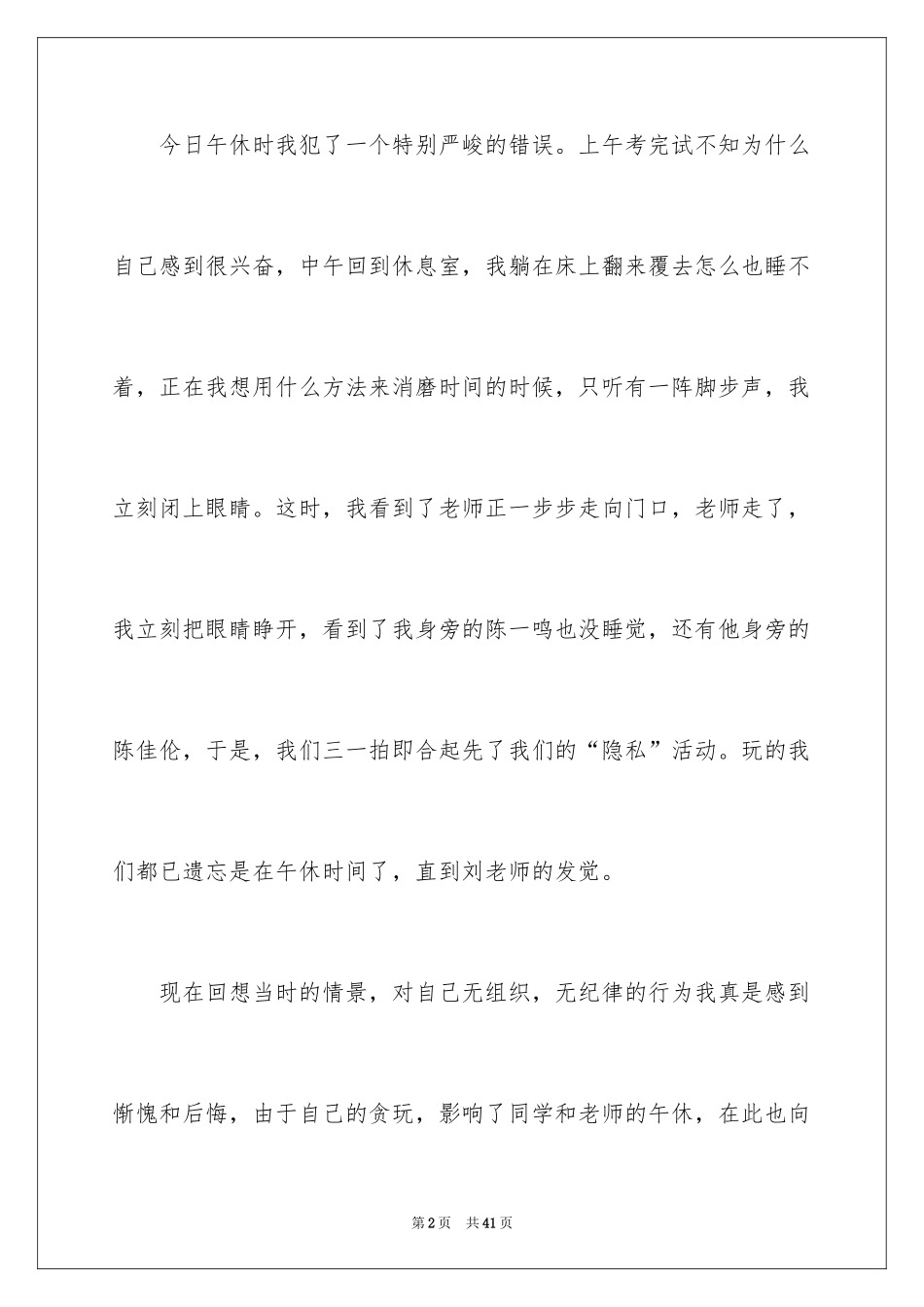 今日午休时我犯了一个特别严峻的错误。上午考完试不知为什么自己感到很兴奋，中午回到休息室，我躺在床上翻来覆去怎么也睡不着，正在我想用什么方法来消磨时间的时候，只听有一阵脚步声，我立刻闭上眼睛。这时，我看到了老师正一步步走向门口，老师走了，我立刻把眼睛睁开，看到了我身旁的陈一鸣也没睡觉，还有他身旁的陈佳伦，于是，我们三一拍即合起先了我们的“隐私”活动。玩的我们都已遗忘是在午休时间了，直到刘老师的发觉。

现在回想当时的情景，对自己无组织，无纪律的行为我真是感到惭愧和后悔，由于自己的贪玩，影响了同学和老师的午休，在此也向

第2页　共41页